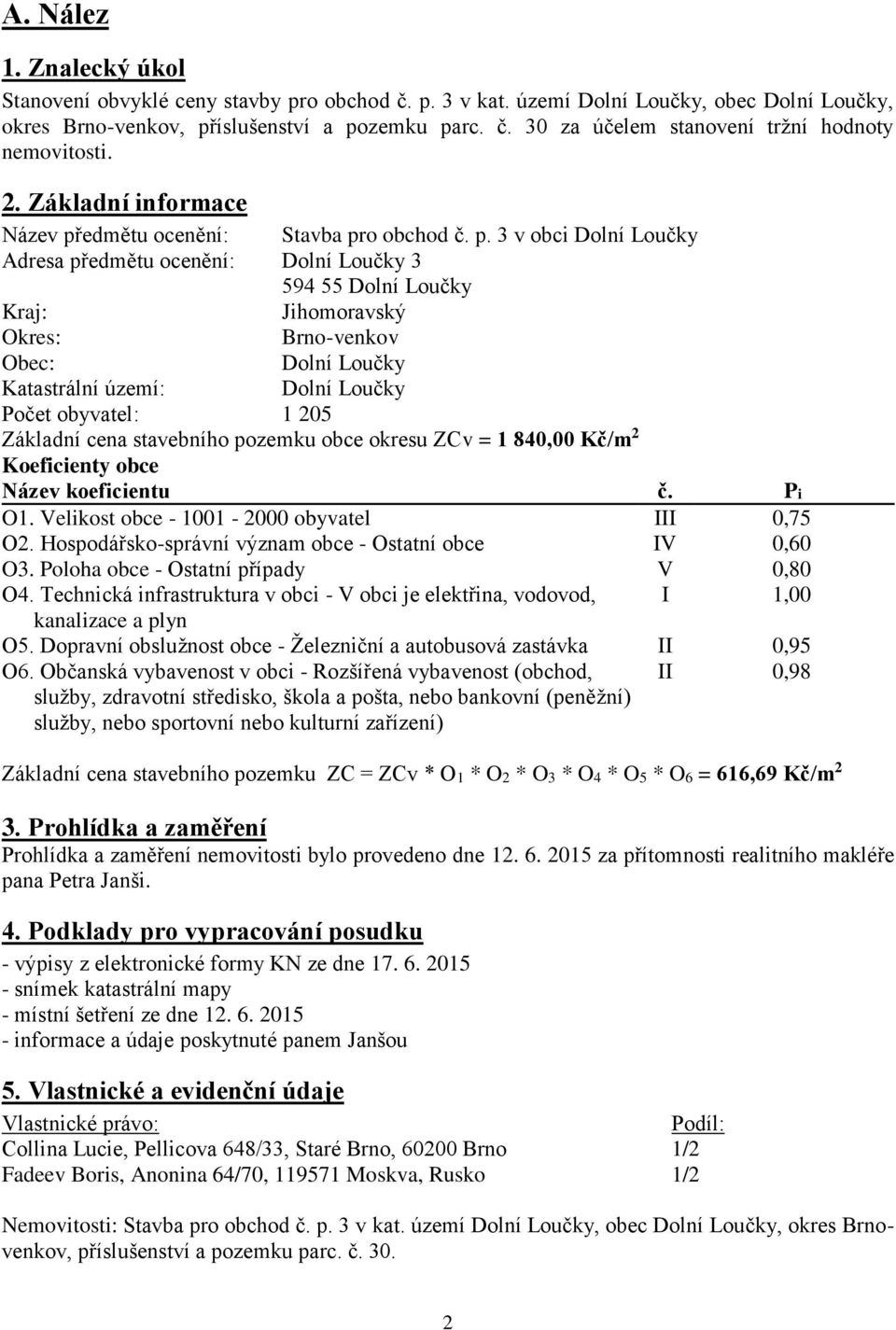 A. Nález

1. Znalecký úkol

Stanovení obvyklé ceny stavby pro obchod č. p. 3 v kat. území Dolní Loučky, obec Dolní Loučky, okres Brno-venkov, příslušenství a pozemku parc. č. 30 za účelem stanovení tržní hodnoty nemovitosti.

2. Základní informace

Název předmětu ocenění: Stavba pro obchod č. p. 3 v obci Dolní Loučky
Adresa předmětu ocenění: Dolní Loučky 3
594 55 Dolní Loučky
Kraj: Jihomoravský
Okres: Brno-venkov
Obec: Dolní Loučky
Katastrální území: Dolní Loučky
Počet obyvatel: 1 205
Základní cena stavebního pozemku obce okresu ZCv = 1 840,00 Kč/m$^2$
Koeficienty obce

| Název koeficientu | č. | $P_i$ |
|---|---|---|
| O1. Velikost obce - 1001 - 2000 obyvatel | III | 0,75 |
| O2. Hospodářsko-správní význam obce - Ostatní obce | IV | 0,60 |
| O3. Poloha obce - Ostatní případy | V | 0,80 |
| O4. Technická infrastruktura v obci - V obci je elektřina, vodovod, kanalizace a plyn | I | 1,00 |
| O5. Dopravní obslužnost obce - Železniční a autobusová zastávka | II | 0,95 |
| O6. Občanská vybavenost v obci - Rozšířená vybavenost (obchod, služby, zdravotní středisko, škola a pošta, nebo bankovní (peněžní) služby, nebo sportovní nebo kulturní zařízení) | II | 0,98 |

Základní cena stavebního pozemku ZC = ZCv * $O_1$ * $O_2$ * $O_3$ * $O_4$ * $O_5$ * $O_6$ = 616,69 Kč/m$^2$

3. Prohlídka a zaměření

Prohlídka a zaměření nemovitosti bylo provedeno dne 12. 6. 2015 za přítomnosti realitního makléře pana Petra Janši.

4. Podklady pro vypracování posudku

- výpisy z elektronické formy KN ze dne 17. 6. 2015
- snímek katastrální mapy
- místní šetření ze dne 12. 6. 2015
- informace a údaje poskytnuté panem Janšou

5. Vlastnické a evidenční údaje

| Vlastnické právo: | Podíl: |
|---|---|
| Collina Lucie, Pellicova 648/33, Staré Brno, 60200 Brno | 1/2 |
| Fadeev Boris, Anonina 64/70, 119571 Moskva, Rusko | 1/2 |

Nemovitosti: Stavba pro obchod č. p. 3 v kat. území Dolní Loučky, obec Dolní Loučky, okres Brno-venkov, příslušenství a pozemku parc. č. 30.

2